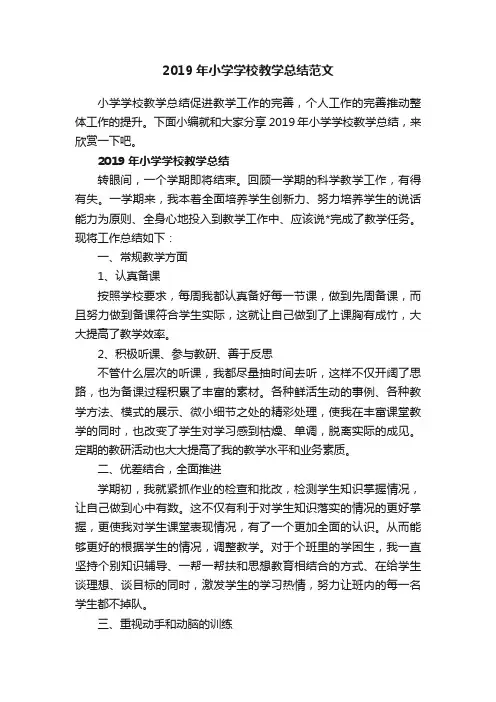 2019 年小学学校教学总结范文

小学学校教学总结促进教学工作的完善，个人工作的完善推动整体工作的提升。下面小编就和大家分享 2019 年小学学校教学总结，来欣赏一下吧。

2019 年小学学校教学总结

转眼间，一个学期即将结束。回顾一学期的科学教学工作，有得有失。一学期来，我本着全面培养学生创新力、努力培养学生的说话能力为原则、全身心地投入到教学工作中、应该说*完成了教学任务。现将工作总结如下：

一、常规教学方面

1、认真备课

按照学校要求，每周我都认真备好每一节课，做到先周备课，而且努力做到备课符合学生实际，这就让自己做到了上课胸有成竹，大大提高了教学效率。

2、积极听课、参与教研、善于反思

不管什么层次的听课，我都尽量抽时间去听，这样不仅开阔了思路，也为备课过程积累了丰富的素材。各种鲜活生动的事例、各种教学方法、模式的展示、微小细节之处的精彩处理，使我在丰富课堂教学的同时，也改变了学生对学习感到枯燥、单调，脱离实际的成见。定期的教研活动也大大提高了我的教学水平和业务素质。

二、优差结合，全面推进

学期初，我就紧抓作业的检查和批改，检测学生知识掌握情况，让自己做到心中有数。这不仅有利于对学生知识落实的情况的更好掌握，更使我对学生课堂表现情况，有了一个更加全面的认识。从而能够更好的根据学生的情况，调整教学。对于个班里的学困生，我一直坚持个别知识辅导、一帮一帮扶和思想教育相结合的方式、在给学生谈理想、谈目标的同时，激发学生的学习热情，努力让班内的每一名学生都不掉队。

三、重视动手和动脑的训练